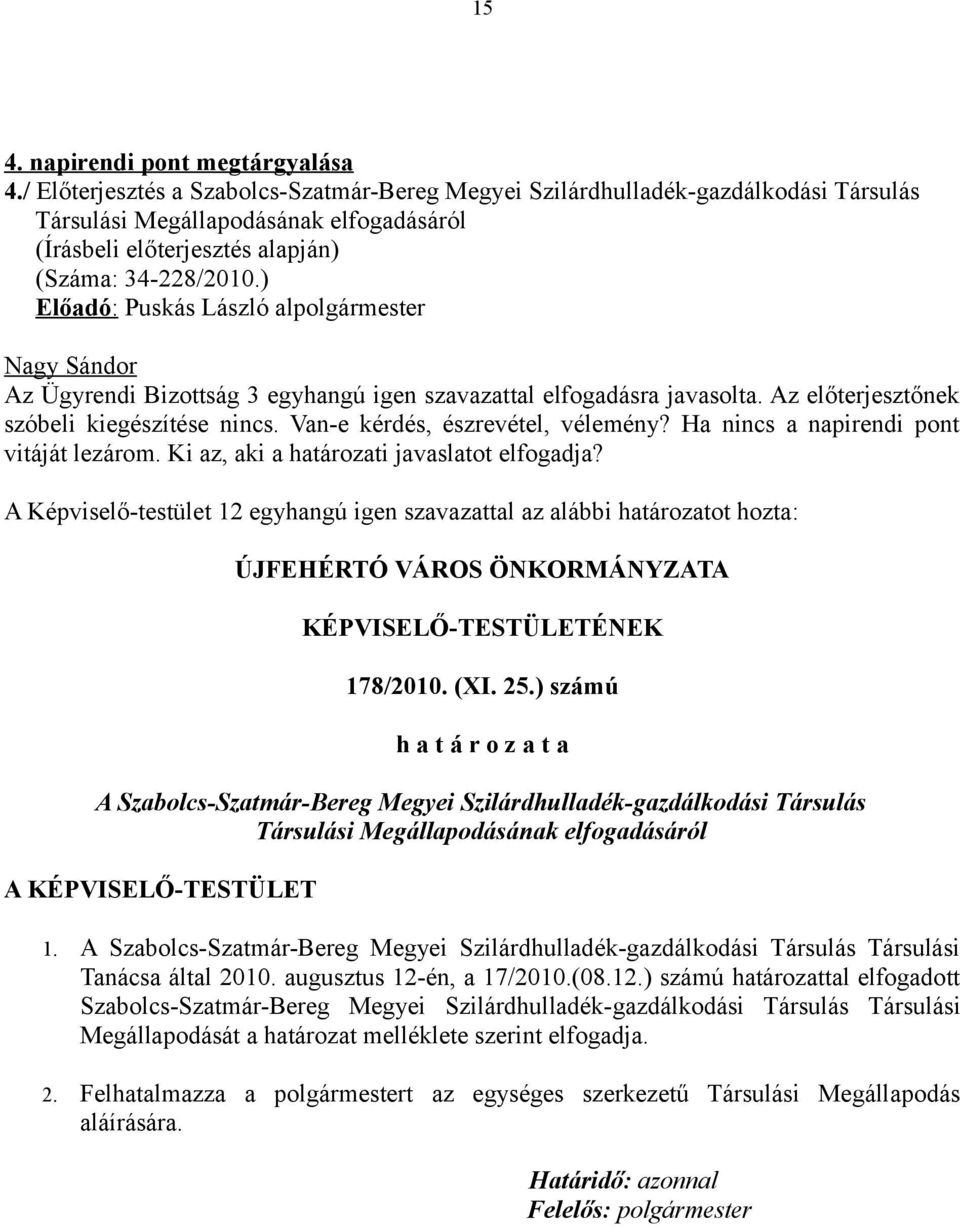 15

4. napirendi pont megtárgyalása
4./ Előterjesztés a Szabolcs-Szatmár-Bereg Megyei Szilárdhulladék-gazdálkodási Társulás Társulási Megállapodásának elfogadásáról
(Írásbeli előterjesztés alapján)
(Száma: 34-228/2010.)
Előadó: Puskás László alpolgármester

Nagy Sándor
Az Ügyrendi Bizottság 3 egyhangú igen szavazattal elfogadásra javasolta. Az előterjesztőnek szóbeli kiegészítése nincs. Van-e kérdés, észrevétel, vélemény? Ha nincs a napirendi pont vitáját lezárom. Ki az, aki a határozati javaslatot elfogadja?

A Képviselő-testület 12 egyhangú igen szavazattal az alábbi határozatot hozta:

ÚJFEHÉRTÓ VÁROS ÖNKORMÁNYZATA

KÉPVISELŐ-TESTÜLETÉNEK

178/2010. (XI. 25.) számú

h a t á r o z a t a

A Szabolcs-Szatmár-Bereg Megyei Szilárdhulladék-gazdálkodási Társulás Társulási Megállapodásának elfogadásáról

A KÉPVISELŐ-TESTÜLET

1. A Szabolcs-Szatmár-Bereg Megyei Szilárdhulladék-gazdálkodási Társulás Társulási Tanácsa által 2010. augusztus 12-én, a 17/2010.(08.12.) számú határozattal elfogadott Szabolcs-Szatmár-Bereg Megyei Szilárdhulladék-gazdálkodási Társulás Társulási Megállapodását a határozat melléklete szerint elfogadja.

2. Felhatalmazza a polgármestert az egységes szerkezetű Társulási Megállapodás aláírására.

Határidő: azonnal
Felelős: polgármester